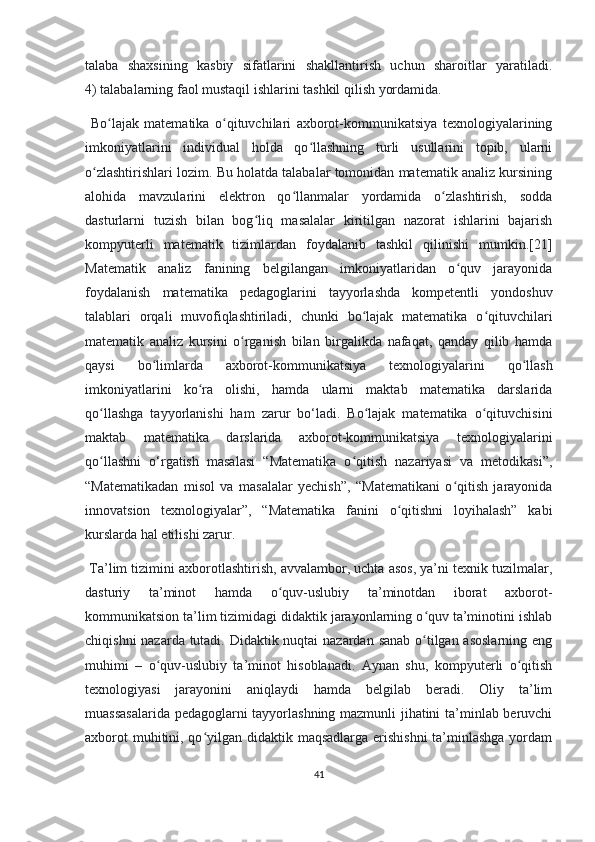 talaba shaxsining kasbiy sifatlarini shakllantirish uchun sharoitlar yaratiladi. 4) talabalarning faol mustaqil ishlarini tashkil qilish yordamida.

Bo‘lajak matematika o‘qituvchilari axborot-kommunikatsiya texnologiyalarining imkoniyatlarini individual holda qo‘llashning turli usullarini topib, ularni o‘zlashtirishlari lozim. Bu holatda talabalar tomonidan matematik analiz kursining alohida mavzularini elektron qo‘llanmalar yordamida o‘zlashtirish, sodda dasturlarni tuzish bilan bog‘liq masalalar kiritilgan nazorat ishlarini bajarish kompyuterli matematik tizimlardan foydalanib tashkil qilinishi mumkin.[21] Matematik analiz fanining belgilangan imkoniyatlaridan o‘quv jarayonida foydalanish matematika pedagoglarini tayyorlashda kompetentli yondoshuv talablari orqali muvofiqlashtiriladi, chunki bo‘lajak matematika o‘qituvchilari matematik analiz kursini o‘rganish bilan birgalikda nafaqat, qanday qilib hamda qaysi bo‘limlarda axborot-kommunikatsiya texnologiyalarini qo‘llash imkoniyatlarini ko‘ra olishi, hamda ularni maktab matematika darslarida qo‘llashga tayyorlanishi ham zarur bo‘ladi. Bo‘lajak matematika o‘qituvchisini maktab matematika darslarida axborot-kommunikatsiya texnologiyalarini qo‘llashni o‘rgatish masalasi “Matematika o‘qitish nazariyasi va metodikasi”, “Matematikadan misol va masalalar yechish”, “Matematikani o‘qitish jarayonida innovatsion texnologiyalar”, “Matematika fanini o‘qitishni loyihalash” kabi kurslarda hal etilishi zarur.

Ta’lim tizimini axborotlashtirish, avvalambor, uchta asos, ya’ni texnik tuzilmalar, dasturiy ta’minot hamda o‘quv-uslubiy ta’minotdan iborat axborot-kommunikatsion ta’lim tizimidagi didaktik jarayonlarning o‘quv ta’minotini ishlab chiqishni nazarda tutadi. Didaktik nuqtai nazardan sanab o‘tilgan asoslarning eng muhimi – o‘quv-uslubiy ta’minot hisoblanadi. Aynan shu, kompyuterli o‘qitish texnologiyasi jarayonini aniqlaydi hamda belgilab beradi. Oliy ta’lim muassasalarida pedagoglarni tayyorlashning mazmunli jihatini ta’minlab beruvchi axborot muhitini, qo‘yilgan didaktik maqsadlarga erishishni ta’minlashga yordam

41